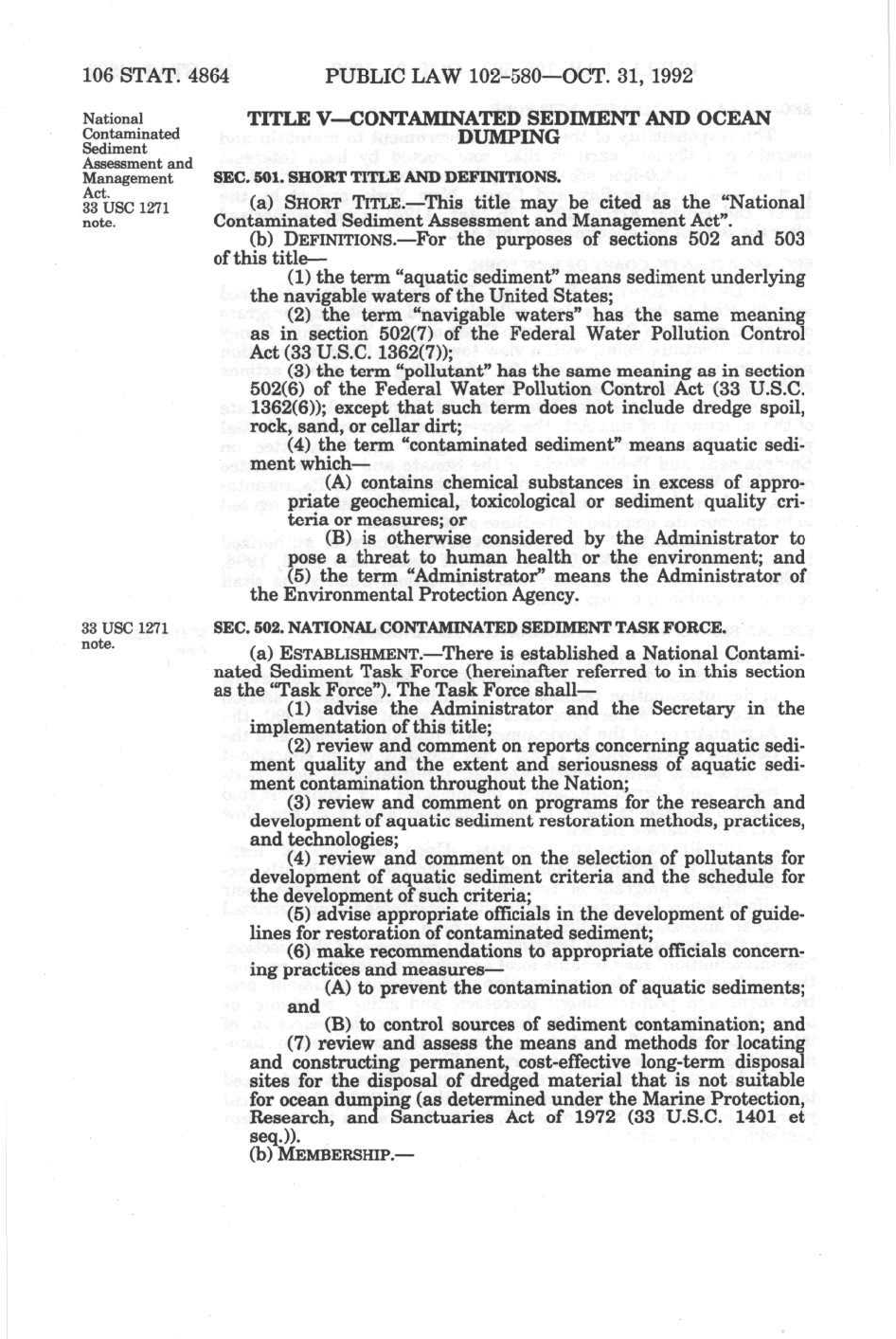 106 STAT. 4864 PUBLIC LAW 102-580—OCT. 31, 1992

National Contaminated Sediment Assessment and Management Act.
33 USC 1271 note.

TITLE V—CONTAMINATED SEDIMENT AND OCEAN DUMPING

SEC. 501. SHORT TITLE AND DEFINITIONS.

(a) SHORT TITLE.—This title may be cited as the "National Contaminated Sediment Assessment and Management Act".

(b) DEFINITIONS.—For the purposes of sections 502 and 503 of this title—

(1) the term "aquatic sediment" means sediment underlying the navigable waters of the United States;

(2) the term "navigable waters" has the same meaning as in section 502(7) of the Federal Water Pollution Control Act (33 U.S.C. 1362(7));

(3) the term "pollutant" has the same meaning as in section 502(6) of the Federal Water Pollution Control Act (33 U.S.C. 1362(6)); except that such term does not include dredge spoil, rock, sand, or cellar dirt;

(4) the term "contaminated sediment" means aquatic sediment which—

(A) contains chemical substances in excess of appropriate geochemical, toxicological or sediment quality criteria or measures; or

(B) is otherwise considered by the Administrator to pose a threat to human health or the environment; and

(5) the term "Administrator" means the Administrator of the Environmental Protection Agency.

33 USC 1271 note.

SEC. 502. NATIONAL CONTAMINATED SEDIMENT TASK FORCE.

(a) ESTABLISHMENT.—There is established a National Contaminated Sediment Task Force (hereinafter referred to in this section as the "Task Force"). The Task Force shall—

(1) advise the Administrator and the Secretary in the implementation of this title;

(2) review and comment on reports concerning aquatic sediment quality and the extent and seriousness of aquatic sediment contamination throughout the Nation;

(3) review and comment on programs for the research and development of aquatic sediment restoration methods, practices, and technologies;

(4) review and comment on the selection of pollutants for development of aquatic sediment criteria and the schedule for the development of such criteria;

(5) advise appropriate officials in the development of guidelines for restoration of contaminated sediment;

(6) make recommendations to appropriate officials concerning practices and measures—

(A) to prevent the contamination of aquatic sediments; and

(B) to control sources of sediment contamination; and

(7) review and assess the means and methods for locating and constructing permanent, cost-effective long-term disposal sites for the disposal of dredged material that is not suitable for ocean dumping (as determined under the Marine Protection, Research, and Sanctuaries Act of 1972 (33 U.S.C. 1401 et seq.)).

(b) MEMBERSHIP.—